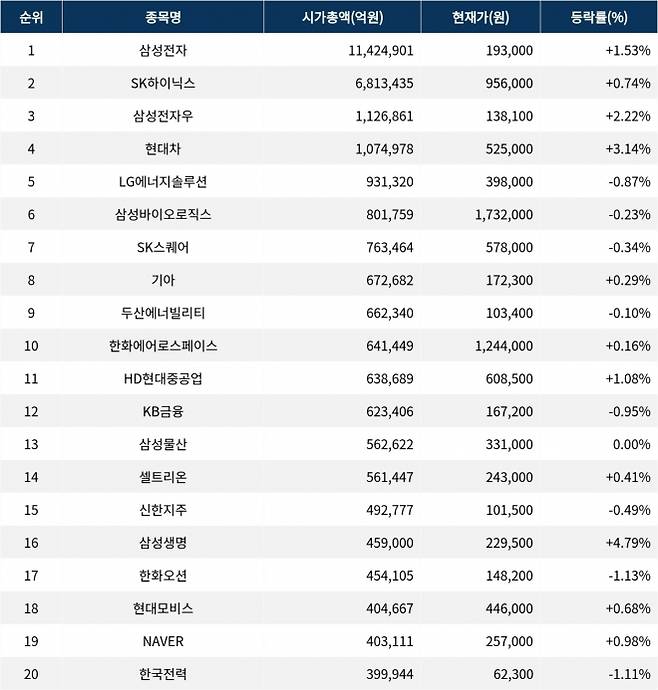 | 순위 | 종목명 | 시가총액(억원) | 현재가(원) | 등락률(%) |
|---|---|---|---|---|
| 1 | 삼성전자 | 11,424,901 | 193,000 | +1.53% |
| 2 | SK하이닉스 | 6,813,435 | 956,000 | +0.74% |
| 3 | 삼성전자우 | 1,126,861 | 138,100 | +2.22% |
| 4 | 현대차 | 1,074,978 | 525,000 | +3.14% |
| 5 | LG에너지솔루션 | 931,320 | 398,000 | -0.87% |
| 6 | 삼성바이오로직스 | 801,759 | 1,732,000 | -0.23% |
| 7 | SK스퀘어 | 763,464 | 578,000 | -0.34% |
| 8 | 기아 | 672,682 | 172,300 | +0.29% |
| 9 | 두산에너빌리티 | 662,340 | 103,400 | -0.10% |
| 10 | 한화에어로스페이스 | 641,449 | 1,244,000 | +0.16% |
| 11 | HD현대중공업 | 638,689 | 608,500 | +1.08% |
| 12 | KB금융 | 623,406 | 167,200 | -0.95% |
| 13 | 삼성물산 | 562,622 | 331,000 | 0.00% |
| 14 | 셀트리온 | 561,447 | 243,000 | +0.41% |
| 15 | 신한지주 | 492,777 | 101,500 | -0.49% |
| 16 | 삼성생명 | 459,000 | 229,500 | +4.79% |
| 17 | 한화오션 | 454,105 | 148,200 | -1.13% |
| 18 | 현대모비스 | 404,667 | 446,000 | +0.68% |
| 19 | NAVER | 403,111 | 257,000 | +0.98% |
| 20 | 한국전력 | 399,944 | 62,300 | -1.11% |